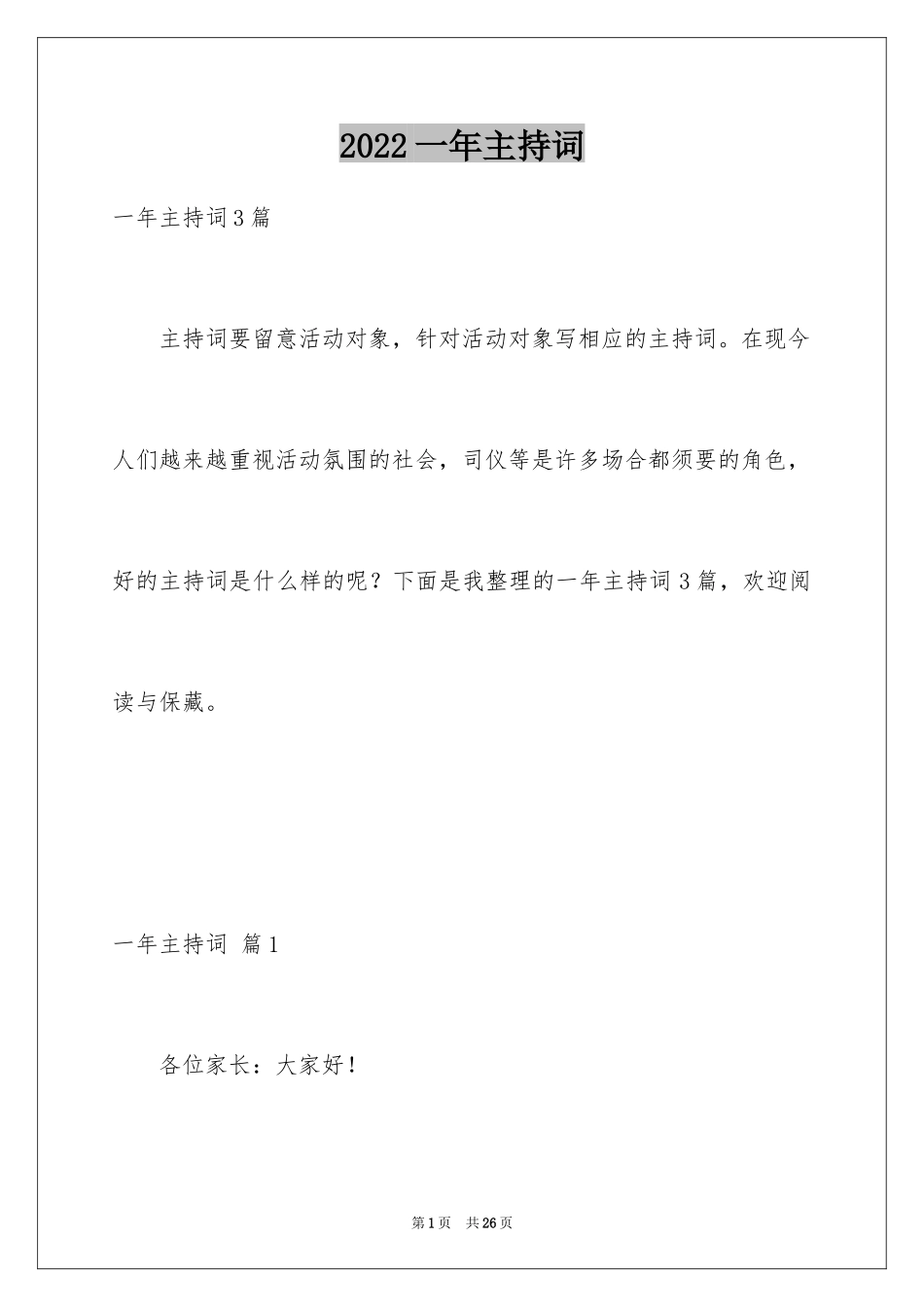 2022 一年主持词

一年主持词 3 篇

主持词要留意活动对象，针对活动对象写相应的主持词。在现今人们越来越重视活动氛围的社会，司仪等是许多场合都须要的角色，好的主持词是什么样的呢？下面是我整理的一年主持词 3 篇，欢迎阅读与保藏。

一年主持词 篇 1

各位家长：大家好！

第 1 页 共 26 页